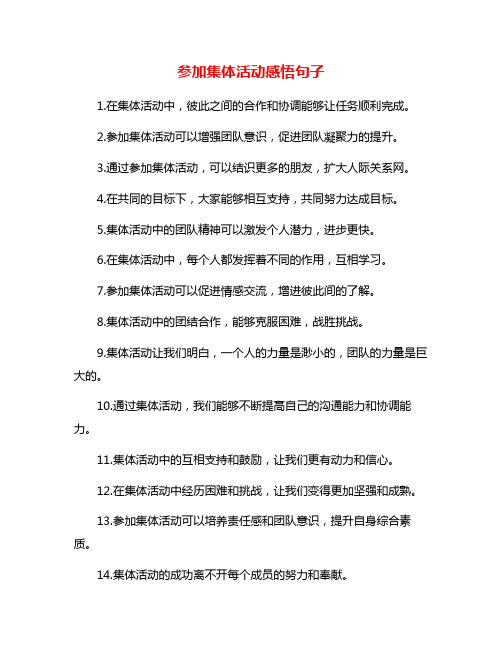 参加集体活动感悟句子

1.在集体活动中，彼此之间的合作和协调能够让任务顺利完成。

2.参加集体活动可以增强团队意识，促进团队凝聚力的提升。

3.通过参加集体活动，可以结识更多的朋友，扩大人际关系网。

4.在共同的目标下，大家能够相互支持，共同努力达成目标。

5.集体活动中的团队精神可以激发个人潜力，进步更快。

6.在集体活动中，每个人都发挥着不同的作用，互相学习。

7.参加集体活动可以促进情感交流，增进彼此间的了解。

8.集体活动中的团结合作，能够克服困难，战胜挑战。

9.集体活动让我们明白，一个人的力量是渺小的，团队的力量是巨大的。

10.通过集体活动，我们能够不断提高自己的沟通能力和协调能力。

11.集体活动中的互相支持和鼓励，让我们更有动力和信心。

12.在集体活动中经历困难和挑战，让我们变得更加坚强和成熟。

13.参加集体活动可以培养责任感和团队意识，提升自身综合素质。

14.集体活动的成功离不开每个成员的努力和奉献。